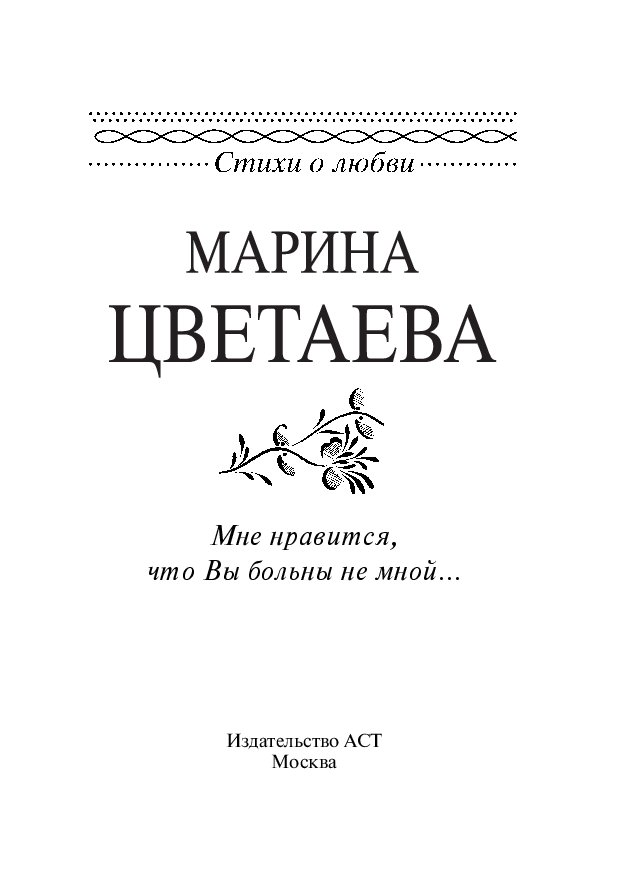 Стихи о любви

МАРИНА
ЦВЕТАЕВА

Мне нравится,
что Вы больны не мной…

Издательство АСТ
Москва